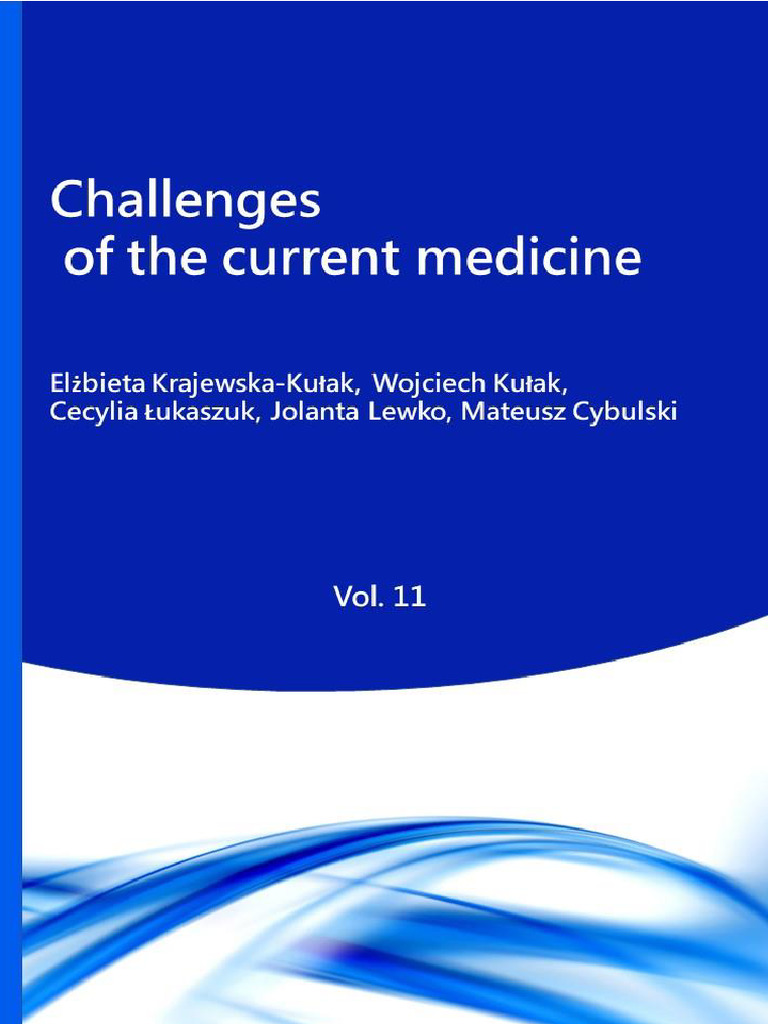 Challenges
of the current medicine

Elżbieta Krajewska-Kułak, Wojciech Kułak, Cecylia Łukaszuk, Jolanta Lewko, Mateusz Cybulski

Vol. 11